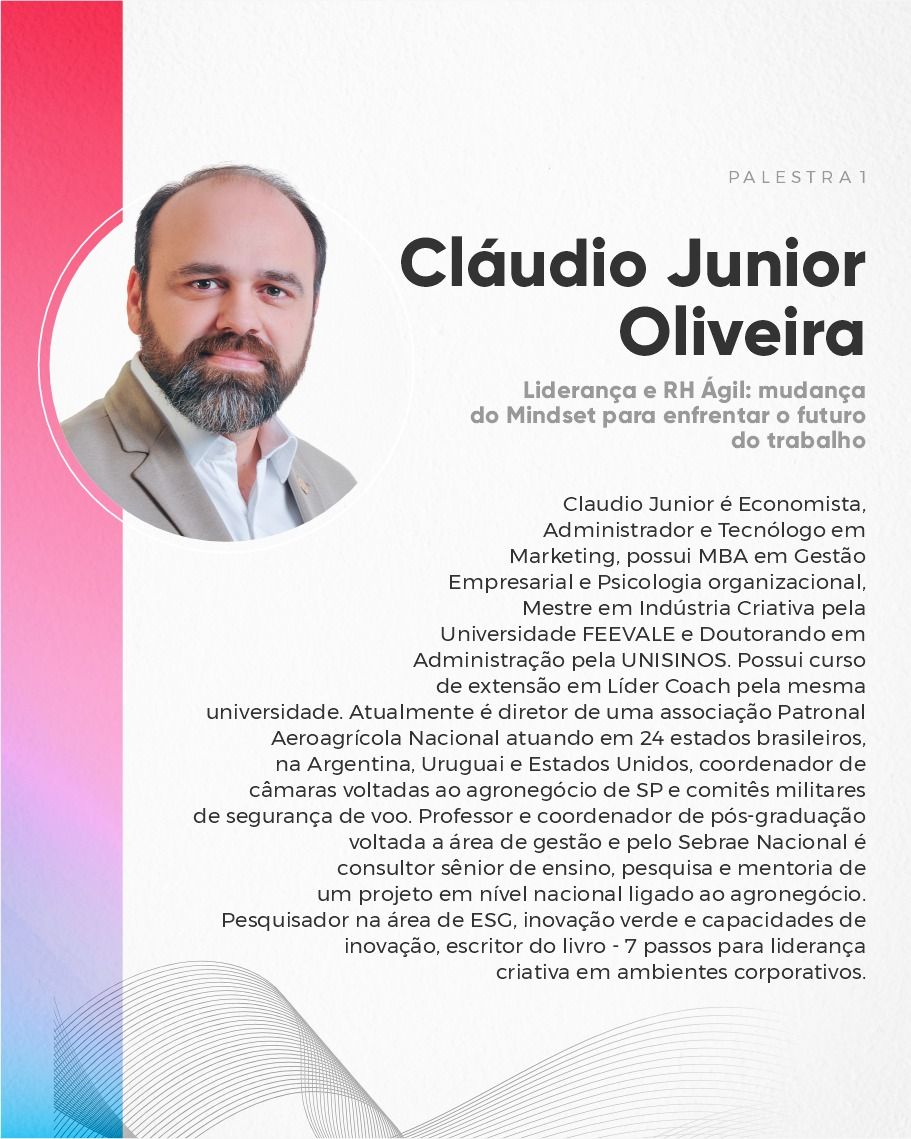 PALESTRA 1

Cláudio Junior Oliveira

Liderança e RH Ágil: mudança do Mindset para enfrentar o futuro do trabalho

Claudio Junior é Economista, Administrador e Tecnólogo em Marketing, possui MBA em Gestão Empresarial e Psicologia organizacional, Mestre em Indústria Criativa pela Universidade FEEVALE e Doutorando em Administração pela UNISINOS. Possui curso de extensão em Líder Coach pela mesma universidade. Atualmente é diretor de uma associação Patronal Aeroagrícola Nacional atuando em 24 estados brasileiros, na Argentina, Uruguai e Estados Unidos, coordenador de câmaras voltadas ao agronegócio de SP e comitês militares de segurança de voo. Professor e coordenador de pós-graduação voltada a área de gestão e pelo Sebrae Nacional é consultor sênior de ensino, pesquisa e mentoria de um projeto em nível nacional ligado ao agronegócio. Pesquisador na área de ESG, inovação verde e capacidades de inovação, escritor do livro - 7 passos para liderança criativa em ambientes corporativos.